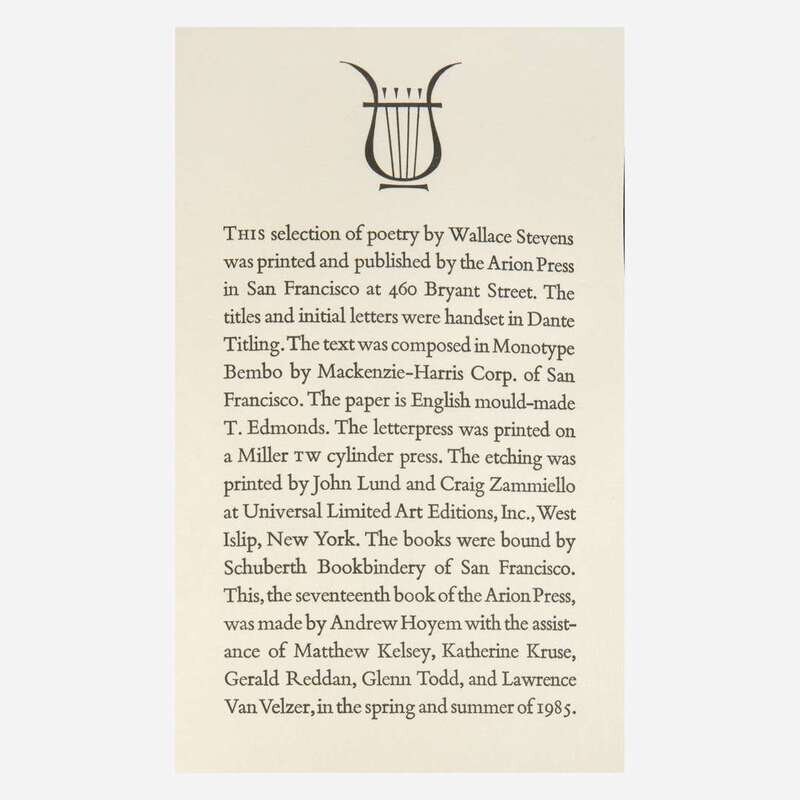 THIS selection of poetry by Wallace Stevens was printed and published by the Arion Press in San Francisco at 460 Bryant Street. The titles and initial letters were handset in Dante Titling. The text was composed in Monotype Bembo by Mackenzie-Harris Corp. of San Francisco. The paper is English mould-made T. Edmonds. The letterpress was printed on a Miller TW cylinder press. The etching was printed by John Lund and Craig Zammiello at Universal Limited Art Editions, Inc., West Islip, New York. The books were bound by Schuberth Bookbindery of San Francisco. This, the seventeenth book of the Arion Press, was made by Andrew Hoyem with the assistance of Matthew Kelsey, Katherine Kruse, Gerald Reddan, Glenn Todd, and Lawrence Van Velzer, in the spring and summer of 1985.